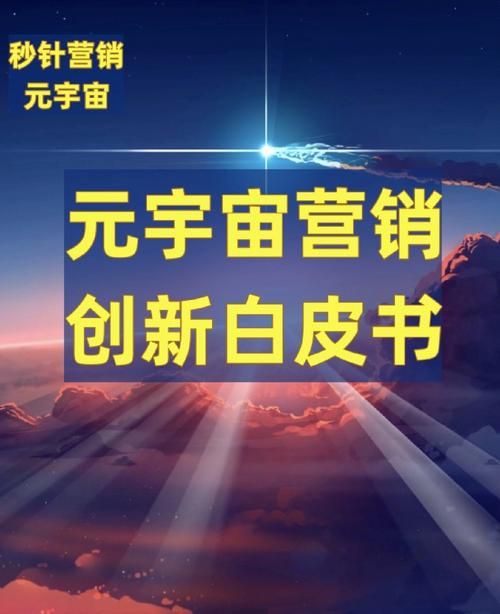 秒针营销
元宇宙

元宇宙营销
创新白皮书